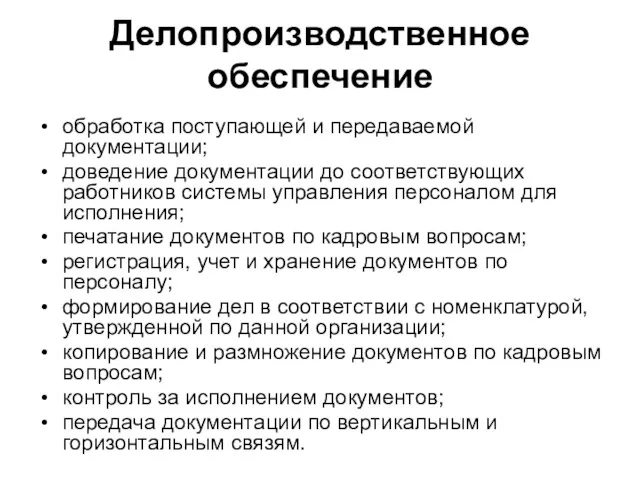 Делопроизводственное обеспечение

• обработка поступающей и передаваемой документации;
• доведение документации до соответствующих работников системы управления персоналом для исполнения;
• печатание документов по кадровым вопросам;
• регистрация, учет и хранение документов по персоналу;
• формирование дел в соответствии с номенклатурой, утвержденной по данной организации;
• копирование и размножение документов по кадровым вопросам;
• контроль за исполнением документов;
• передача документации по вертикальным и горизонтальным связям.